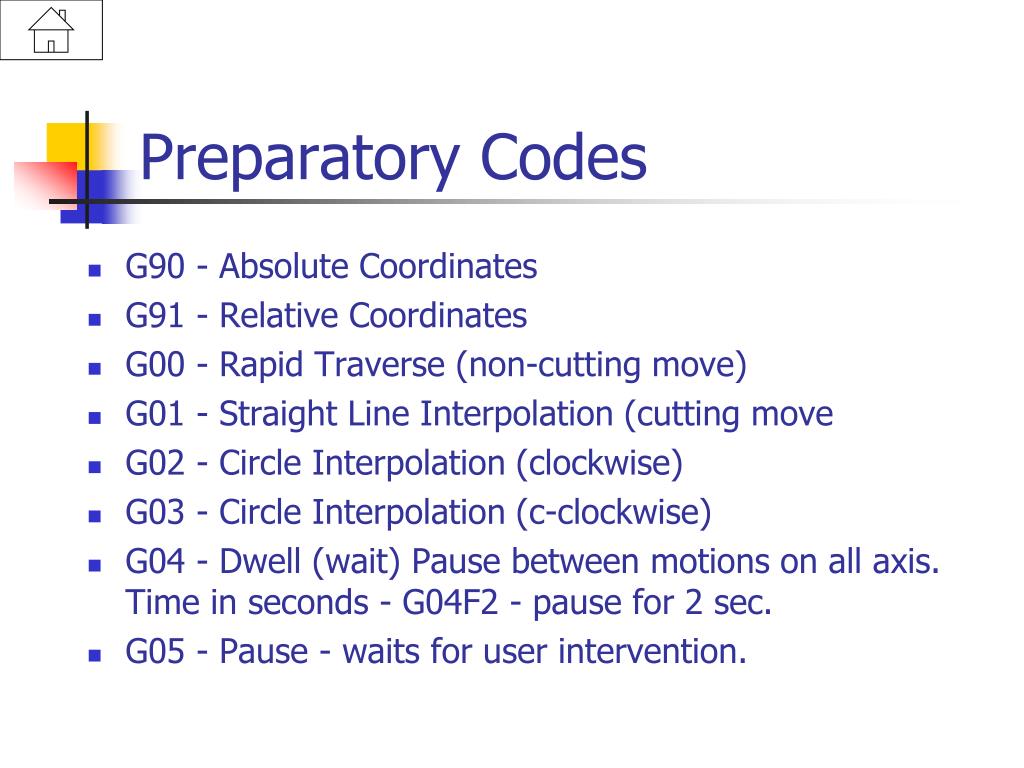 Preparatory Codes

- G90 - Absolute Coordinates
- G91 - Relative Coordinates
- G00 - Rapid Traverse (non-cutting move)
- G01 - Straight Line Interpolation (cutting move
- G02 - Circle Interpolation (clockwise)
- G03 - Circle Interpolation (c-clockwise)
- G04 - Dwell (wait) Pause between motions on all axis. Time in seconds - G04F2 - pause for 2 sec.
- G05 - Pause - waits for user intervention.